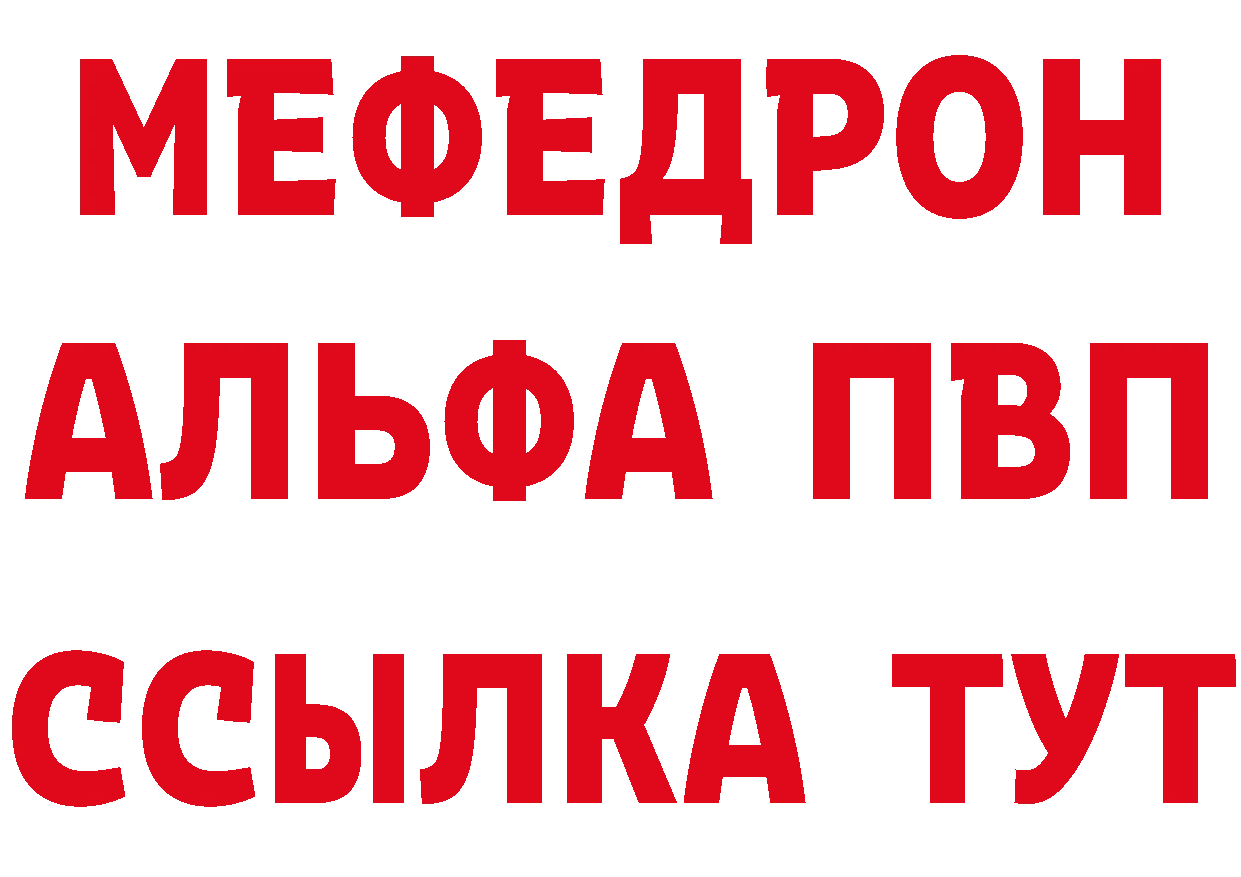 МЕФЕДРОН
АЛЬФА ПВП
ССЫЛКА ТУТ